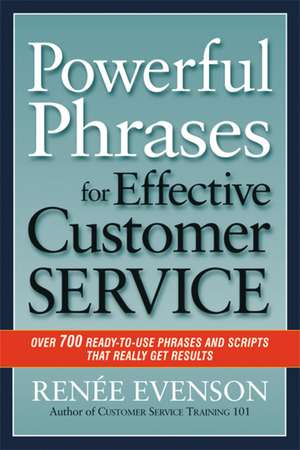 Powerful Phrases for Effective Customer SERVICE

OVER 700 READY-TO-USE PHRASES AND SCRIPTS THAT REALLY GET RESULTS

RENÉE EVENSON
Author of CUSTOMER SERVICE TRAINING 101